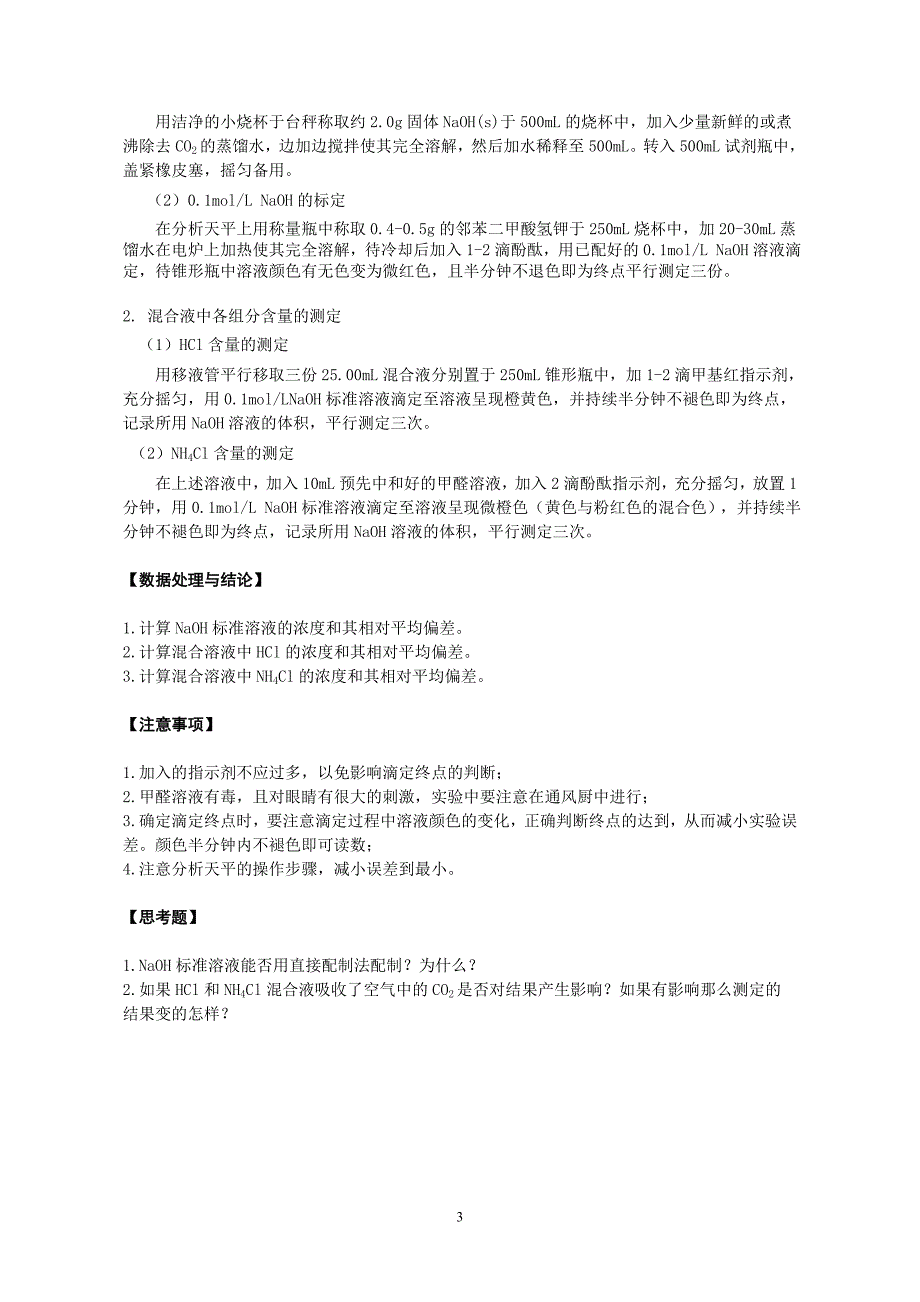 用洁净的小烧杯于台秤称取约 2.0g 固体 NaOH(s)于 500mL 的烧杯中，加入少量新鲜的或煮沸除去 $CO_2$ 的蒸馏水，边加边搅拌使其完全溶解，然后加水稀释至 500mL。转入 500mL 试剂瓶中，盖紧橡皮塞，摇匀备用。

（2）0.1mol/L NaOH 的标定

在分析天平上用称量瓶中称取 0.4-0.5g 的邻苯二甲酸氢钾于 250mL 烧杯中，加 20-30mL 蒸馏水在电炉上加热使其完全溶解，待冷却后加入 1-2 滴酚酞，用已配好的 0.1mol/L NaOH 溶液滴定，待锥形瓶中溶液颜色有无色变为微红色，且半分钟不退色即为终点平行测定三份。

2. 混合液中各组分含量的测定

（1）HCl 含量的测定

用移液管平行移取三份 25.00mL 混合液分别置于 250mL 锥形瓶中，加 1-2 滴甲基红指示剂，充分摇匀，用 0.1mol/LNaOH 标准溶液滴定至溶液呈现橙黄色，并持续半分钟不褪色即为终点，记录所用 NaOH 溶液的体积，平行测定三次。

（2）$NH_4Cl$ 含量的测定

在上述溶液中，加入 10mL 预先中和好的甲醛溶液，加入 2 滴酚酞指示剂，充分摇匀，放置 1 分钟，用 0.1mol/L NaOH 标准溶液滴定至溶液呈现微橙色（黄色与粉红色的混合色），并持续半分钟不褪色即为终点，记录所用 NaOH 溶液的体积，平行测定三次。

【数据处理与结论】

1.计算 NaOH 标准溶液的浓度和其相对平均偏差。
2.计算混合溶液中 HCl 的浓度和其相对平均偏差。
3.计算混合溶液中 $NH_4Cl$ 的浓度和其相对平均偏差。

【注意事项】

1.加入的指示剂不应过多，以免影响滴定终点的判断；
2.甲醛溶液有毒，且对眼睛有很大的刺激，实验中要注意在通风厨中进行；
3.确定滴定终点时，要注意滴定过程中溶液颜色的变化，正确判断终点的达到，从而减小实验误差。颜色半分钟内不褪色即可读数；
4.注意分析天平的操作步骤，减小误差到最小。

【思考题】

1.NaOH 标准溶液能否用直接配制法配制？为什么？
2.如果 HCl 和 $NH_4Cl$ 混合液吸收了空气中的 $CO_2$ 是否对结果产生影响？如果有影响那么测定的结果变的怎样？

3